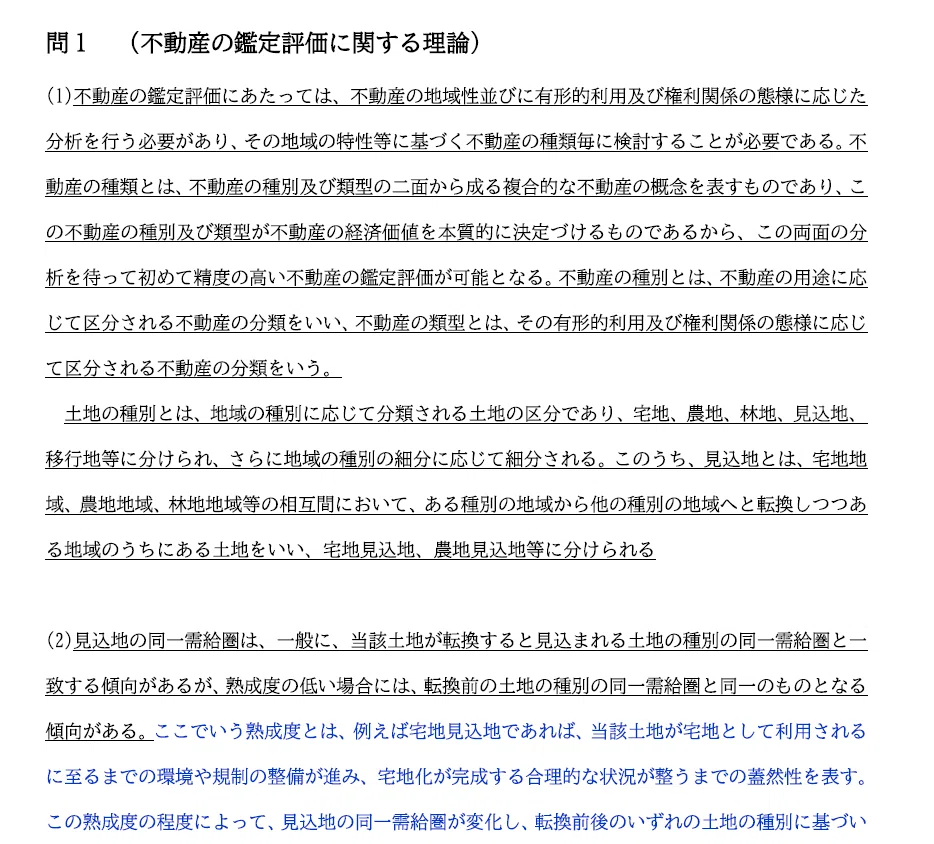 問１　（不動産の鑑定評価に関する理論）

(1)不動産の鑑定評価にあたっては、不動産の地域性並びに有形的利用及び権利関係の態様に応じた分析を行う必要があり、その地域の特性等に基づく不動産の種類毎に検討することが必要である。不動産の種類とは、不動産の種別及び類型の二面から成る複合的な不動産の概念を表すものであり、この不動産の種別及び類型が不動産の経済価値を本質的に決定づけるものであるから、この両面の分析を待って初めて精度の高い不動産の鑑定評価が可能となる。不動産の種別とは、不動産の用途に応じて区分される不動産の分類をいい、不動産の類型とは、その有形的利用及び権利関係の態様に応じて区分される不動産の分類をいう。

土地の種別とは、地域の種別に応じて分類される土地の区分であり、宅地、農地、林地、見込地、移行地等に分けられ、さらに地域の種別の細分に応じて細分される。このうち、見込地とは、宅地地域、農地地域、林地地域等の相互間において、ある種別の地域から他の種別の地域へと転換しつつある地域のうちにある土地をいい、宅地見込地、農地見込地等に分けられる

(2)見込地の同一需給圏は、一般に、当該土地が転換すると見込まれる土地の種別の同一需給圏と一致する傾向があるが、熟成度の低い場合には、転換前の土地の種別の同一需給圏と同一のものとなる傾向がある。ここでいう熟成度とは、例えば宅地見込地であれば、当該土地が宅地として利用されるに至るまでの環境や規制の整備が進み、宅地化が完成する合理的な状況が整うまでの蓋然性を表す。この熟成度の程度によって、見込地の同一需給圏が変化し、転換前後のいずれの土地の種別に基づい